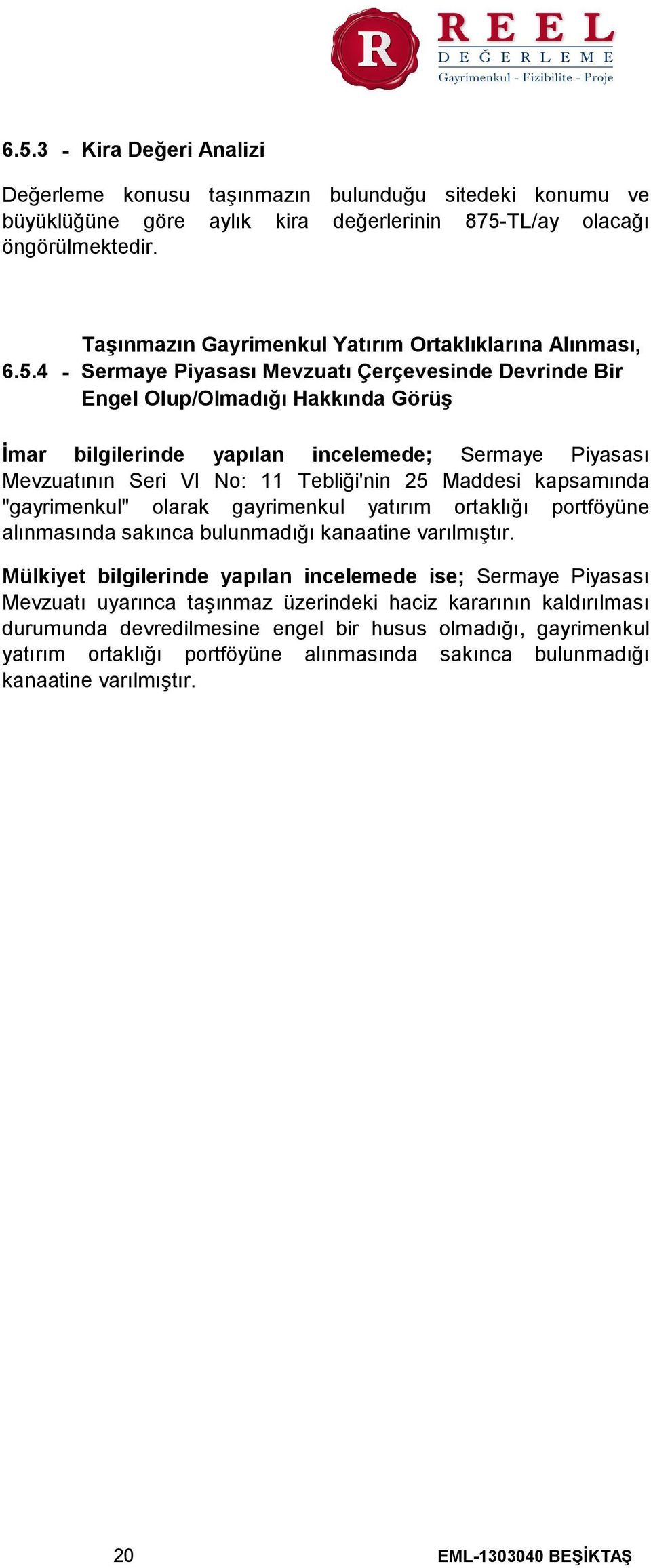 R REEL DEĞERLEME
Gayrimenkul - Fizibilite - Proje

6.5.3 - Kira Değeri Analizi

Değerleme konusu taşınmazın bulunduğu sitedeki konumu ve büyüklüğüne göre aylık kira değerlerinin 875-TL/ay olacağı öngörülmektedir.

6.5.4 - Taşınmazın Gayrimenkul Yatırım Ortaklıklarına Alınması, Sermaye Piyasası Mevzuatı Çerçevesinde Devrinde Bir Engel Olup/Olmadığı Hakkında Görüş

İmar bilgilerinde yapılan incelemede; Sermaye Piyasası Mevzuatının Seri VI No: 11 Tebliği'nin 25 Maddesi kapsamında "gayrimenkul" olarak gayrimenkul yatırım ortaklığı portföyüne alınmasında sakınca bulunmadığı kanaatine varılmıştır.

Mülkiyet bilgilerinde yapılan incelemede ise; Sermaye Piyasası Mevzuatı uyarınca taşınmaz üzerindeki haciz kararının kaldırılması durumunda devredilmesine engel bir husus olmadığı, gayrimenkul yatırım ortaklığı portföyüne alınmasında sakınca bulunmadığı kanaatine varılmıştır.

20

EML-1303040 BEŞİKTAŞ